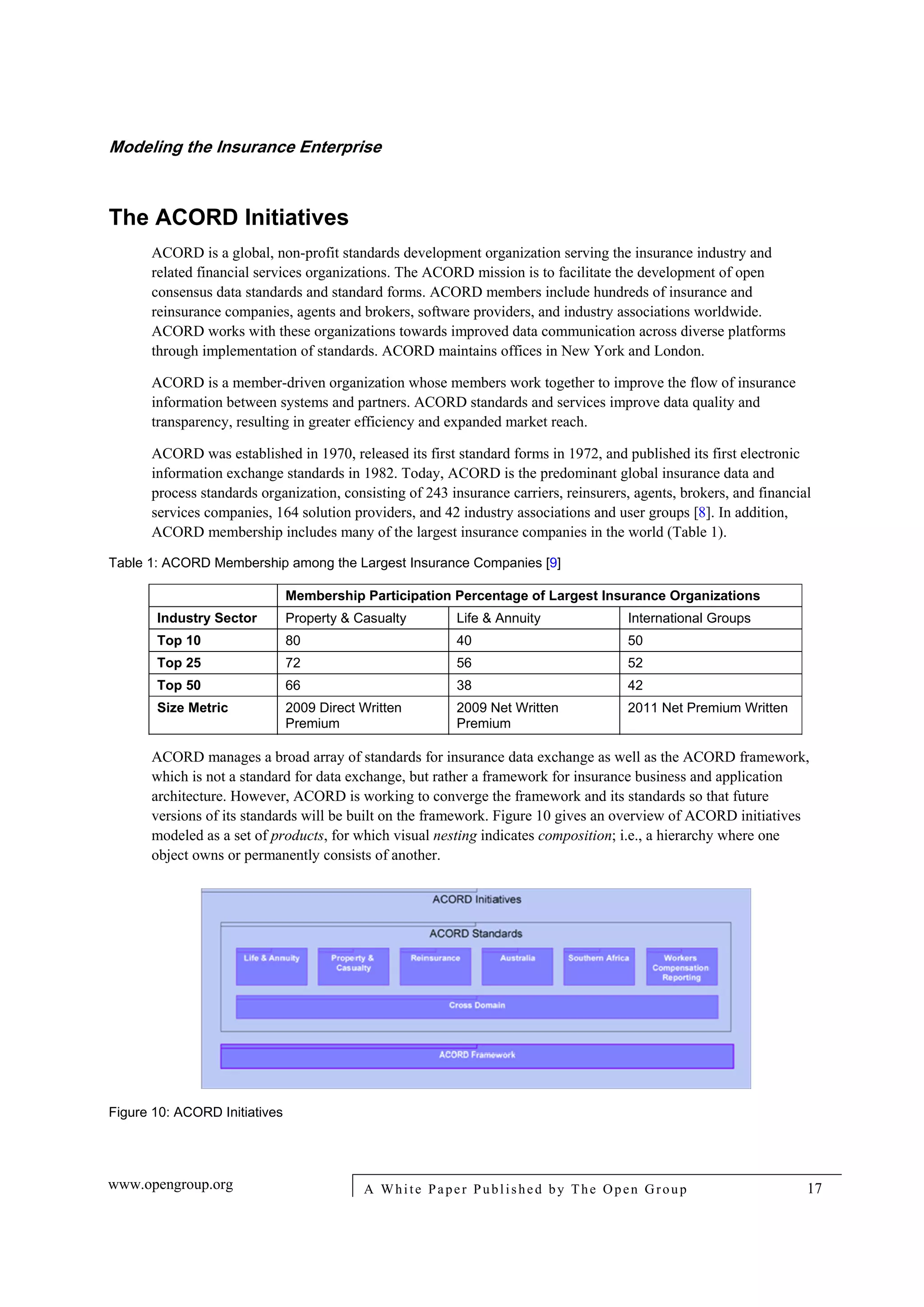 Modeling the Insurance Enterprise

The ACORD Initiatives

ACORD is a global, non-profit standards development organization serving the insurance industry and related financial services organizations. The ACORD mission is to facilitate the development of open consensus data standards and standard forms. ACORD members include hundreds of insurance and reinsurance companies, agents and brokers, software providers, and industry associations worldwide. ACORD works with these organizations towards improved data communication across diverse platforms through implementation of standards. ACORD maintains offices in New York and London.

ACORD is a member-driven organization whose members work together to improve the flow of insurance information between systems and partners. ACORD standards and services improve data quality and transparency, resulting in greater efficiency and expanded market reach.

ACORD was established in 1970, released its first standard forms in 1972, and published its first electronic information exchange standards in 1982. Today, ACORD is the predominant global insurance data and process standards organization, consisting of 243 insurance carriers, reinsurers, agents, brokers, and financial services companies, 164 solution providers, and 42 industry associations and user groups [8]. In addition, ACORD membership includes many of the largest insurance companies in the world (Table 1).

Table 1: ACORD Membership among the Largest Insurance Companies [9]

| | Membership Participation Percentage of Largest Insurance Organizations | | |
|---|---|---|---|
| Industry Sector | Property & Casualty | Life & Annuity | International Groups |
| Top 10 | 80 | 40 | 50 |
| Top 25 | 72 | 56 | 52 |
| Top 50 | 66 | 38 | 42 |
| Size Metric | 2009 Direct Written Premium | 2009 Net Written Premium | 2011 Net Premium Written |

ACORD manages a broad array of standards for insurance data exchange as well as the ACORD framework, which is not a standard for data exchange, but rather a framework for insurance business and application architecture. However, ACORD is working to converge the framework and its standards so that future versions of its standards will be built on the framework. Figure 10 gives an overview of ACORD initiatives modeled as a set of products, for which visual nesting indicates composition; i.e., a hierarchy where one object owns or permanently consists of another.

ACORD Initiatives
ACORD Standards
Life & Annuity
Property & Casualty
Reinsurance
Australia
Southern Africa
Workers Compensation Reporting
Cross Domain
ACORD Framework

Figure 10: ACORD Initiatives

www.opengroup.org
A White Paper Published by The Open Group
17